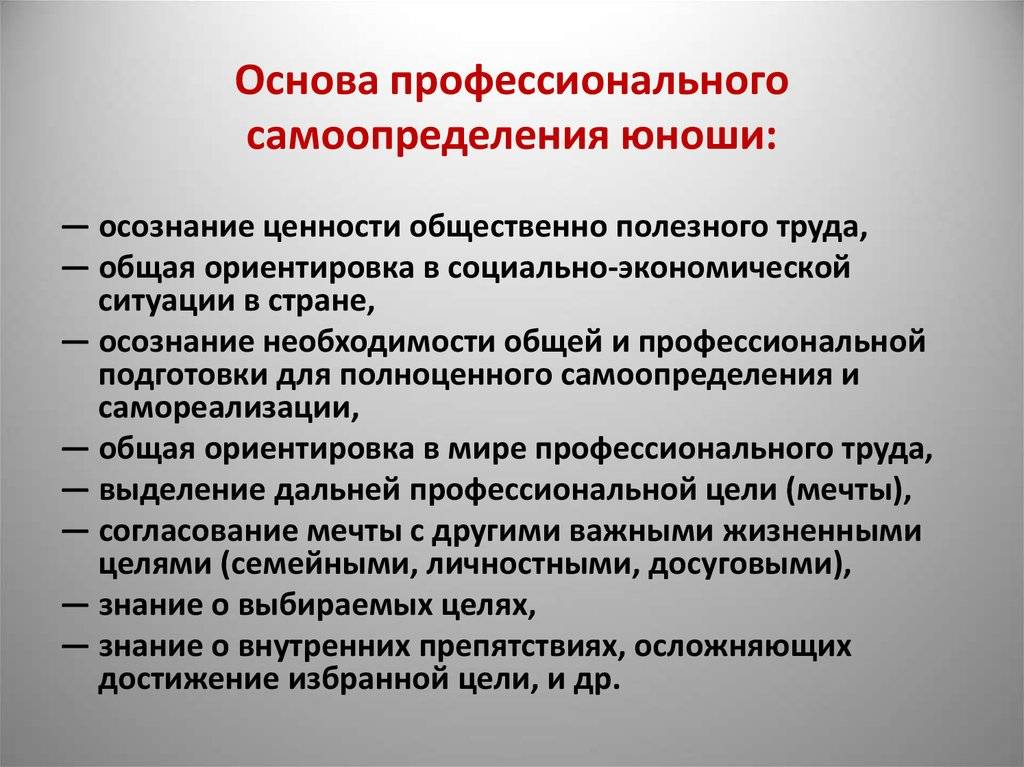 Основа профессионального самоопределения юноши:

— осознание ценности общественно полезного труда,
— общая ориентировка в социально-экономической ситуации в стране,
— осознание необходимости общей и профессиональной подготовки для полноценного самоопределения и самореализации,
— общая ориентировка в мире профессионального труда,
— выделение дальней профессиональной цели (мечты),
— согласование мечты с другими важными жизненными целями (семейными, личностными, досуговыми),
— знание о выбираемых целях,
— знание о внутренних препятствиях, осложняющих достижение избранной цели, и др.